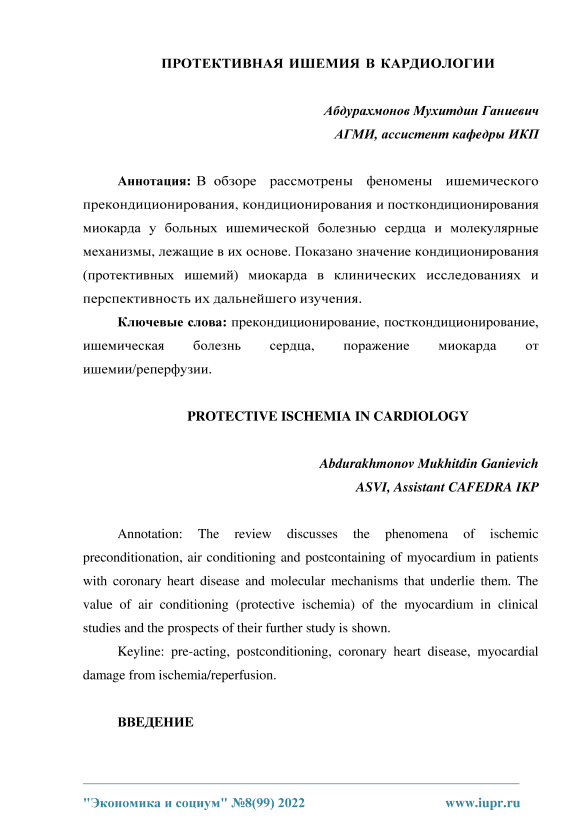 ПРОТЕКТИВНАЯ ИШЕМИЯ В КАРДИОЛОГИИ

Абдурахмонов Мухитдин Ганиевич
АГМИ, ассистент кафедры ИКП

Аннотация: В обзоре рассмотрены феномены ишемического прекондиционирования, кондиционирования и посткондиционирования миокарда у больных ишемической болезнью сердца и молекулярные механизмы, лежащие в их основе. Показано значение кондиционирования (протективных ишемий) миокарда в клинических исследованиях и перспективность их дальнейшего изучения.

Ключевые слова: прекондиционирование, посткондиционирование, ишемическая болезнь сердца, поражение миокарда от ишемии/реперфузии.

PROTECTIVE ISCHEMIA IN CARDIOLOGY

Abdurakhmonov Mukhitdin Ganievich
ASVI, Assistant CAFEDRA IKP

Annotation: The review discusses the phenomena of ischemic preconditionation, air conditioning and postcontaining of myocardium in patients with coronary heart disease and molecular mechanisms that underlie them. The value of air conditioning (protective ischemia) of the myocardium in clinical studies and the prospects of their further study is shown.

Keyline: pre-acting, postconditioning, coronary heart disease, myocardial damage from ischemia/reperfusion.

ВВЕДЕНИЕ

"Экономика и социум" №8(99) 2022 www.iupr.ru